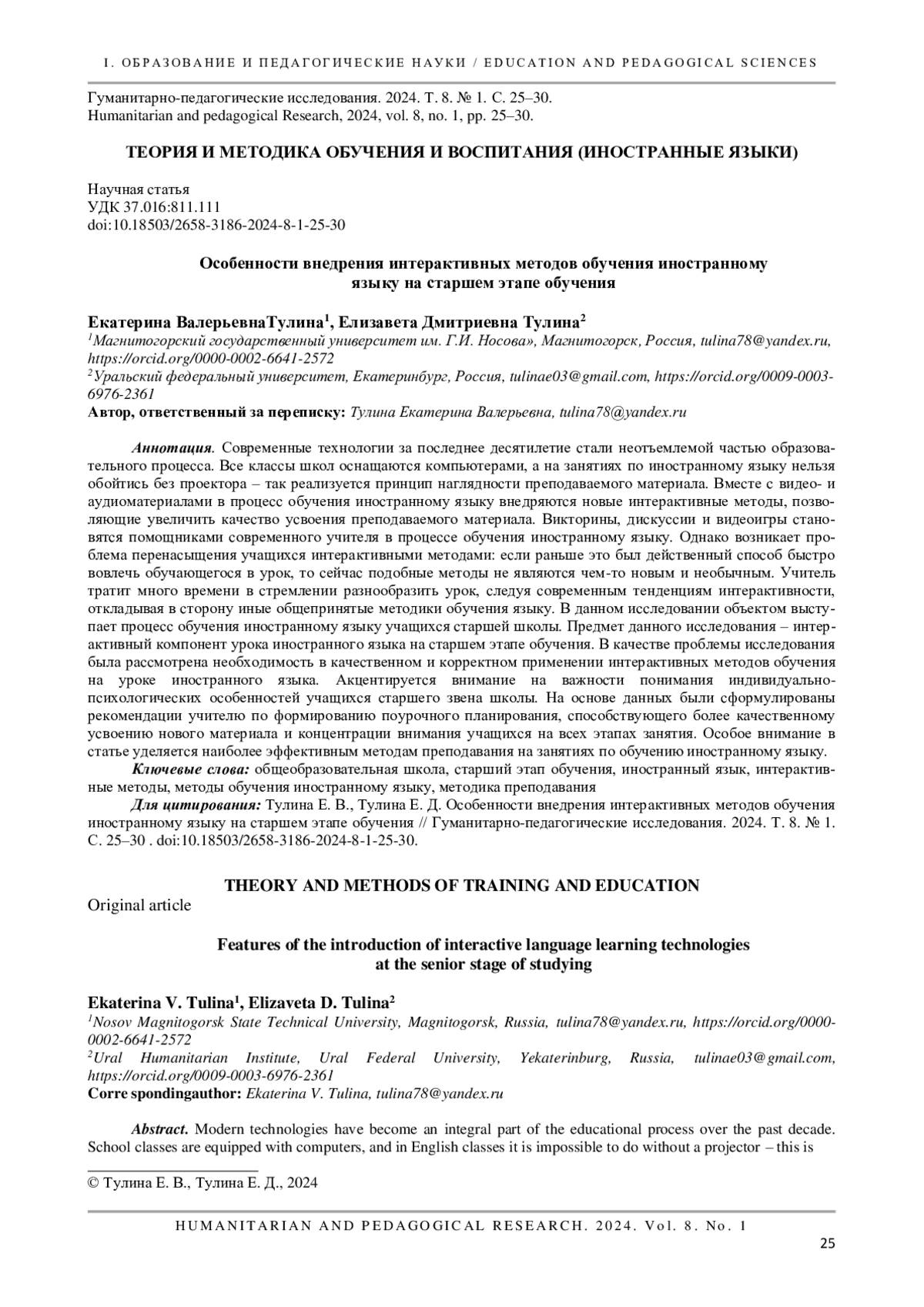 I. ОБРАЗОВАНИЕ И ПЕДАГОГИЧЕСКИЕ НАУКИ / EDUCATION AND PEDAGOGICAL SCIENCES

Гуманитарно-педагогические исследования. 2024. Т. 8. № 1. С. 25–30.
Humanitarian and pedagogical Research, 2024, vol. 8, no. 1, pp. 25–30.

ТЕОРИЯ И МЕТОДИКА ОБУЧЕНИЯ И ВОСПИТАНИЯ (ИНОСТРАННЫЕ ЯЗЫКИ)

Научная статья
УДК 37.016:811.111
doi:10.18503/2658-3186-2024-8-1-25-30

Особенности внедрения интерактивных методов обучения иностранному языку на старшем этапе обучения

Екатерина ВалерьевнаТулина$^1$, Елизавета Дмитриевна Тулина$^2$
$^1$Магнитогорский государственный университет им. Г.И. Носова», Магнитогорск, Россия, tulina78@yandex.ru, https://orcid.org/0000-0002-6641-2572
$^2$Уральский федеральный университет, Екатеринбург, Россия, tulinae03@gmail.com, https://orcid.org/0009-0003-6976-2361
Автор, ответственный за переписку: Тулина Екатерина Валерьевна, tulina78@yandex.ru

Аннотация. Современные технологии за последнее десятилетие стали неотъемлемой частью образовательного процесса. Все классы школ оснащаются компьютерами, а на занятиях по иностранному языку нельзя обойтись без проектора – так реализуется принцип наглядности преподаваемого материала. Вместе с видео- и аудиоматериалами в процесс обучения иностранному языку внедряются новые интерактивные методы, позволяющие увеличить качество усвоения преподаваемого материала. Викторины, дискуссии и видеоигры становятся помощниками современного учителя в процессе обучения иностранному языку. Однако возникает проблема перенасыщения учащихся интерактивными методами: если раньше это был действенный способ быстро вовлечь обучающегося в урок, то сейчас подобные методы не являются чем-то новым и необычным. Учитель тратит много времени в стремлении разнообразить урок, следуя современным тенденциям интерактивности, откладывая в сторону иные общепринятые методики обучения языку. В данном исследовании объектом выступает процесс обучения иностранному языку учащихся старшей школы. Предмет данного исследования – интерактивный компонент урока иностранного языка на старшем этапе обучения. В качестве проблемы исследования была рассмотрена необходимость в качественном и корректном применении интерактивных методов обучения на уроке иностранного языка. Акцентируется внимание на важности понимания индивидуально-психологических особенностей учащихся старшего звена школы. На основе данных были сформулированы рекомендации учителю по формированию поурочного планирования, способствующего более качественному усвоению нового материала и концентрации внимания учащихся на всех этапах занятия. Особое внимание в статье уделяется наиболее эффективным методам преподавания на занятиях по обучению иностранному языку.
Ключевые слова: общеобразовательная школа, старший этап обучения, иностранный язык, интерактивные методы, методы обучения иностранному языку, методика преподавания
Для цитирования: Тулина Е. В., Тулина Е. Д. Особенности внедрения интерактивных методов обучения иностранному языку на старшем этапе обучения // Гуманитарно-педагогические исследования. 2024. Т. 8. № 1. С. 25–30 . doi:10.18503/2658-3186-2024-8-1-25-30.

THEORY AND METHODS OF TRAINING AND EDUCATION
Original article

Features of the introduction of interactive language learning technologies at the senior stage of studying

Ekaterina V. Tulina$^1$, Elizaveta D. Tulina$^2$
$^1$Nosov Magnitogorsk State Technical University, Magnitogorsk, Russia, tulina78@yandex.ru, https://orcid.org/0000-0002-6641-2572
$^2$Ural Humanitarian Institute, Ural Federal University, Yekaterinburg, Russia, tulinae03@gmail.com, https://orcid.org/0009-0003-6976-2361
Corre spondingauthor: Ekaterina V. Tulina, tulina78@yandex.ru

Abstract. Modern technologies have become an integral part of the educational process over the past decade. School classes are equipped with computers, and in English classes it is impossible to do without a projector – this is

© Тулина Е. В., Тулина Е. Д., 2024

HUMANITARIAN AND PEDAGOGICAL RESEARCH. 2024. Vol. 8. No. 1
25